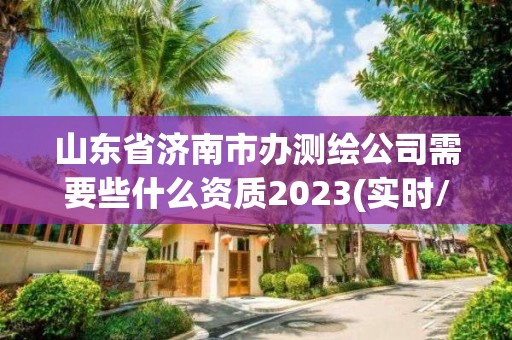 山东省济南市办测绘公司需要些什么资质2023(实时/